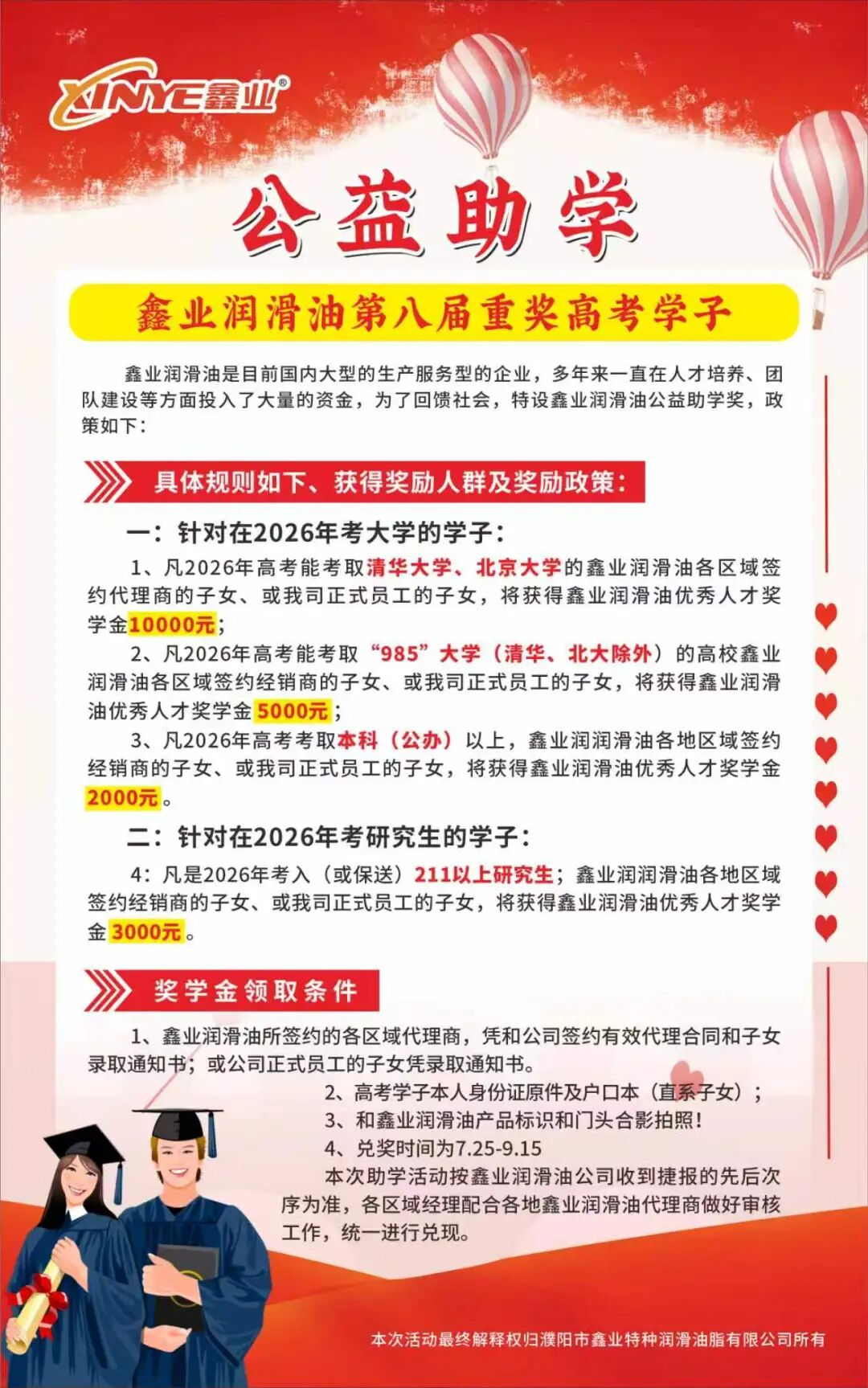 XINYE鑫业®

公益助学

鑫业润滑油第八届重奖高考学子

鑫业润滑油是目前国内大型的生产服务型的企业，多年来一直在人才培养、团队建设等方面投入了大量的资金，为了回馈社会，特设鑫业润滑油公益助学奖，政策如下：

具体规则如下、获得奖励人群及奖励政策：

一：针对在2026年考大学的学子：

1、凡2026年高考能考取清华大学、北京大学的鑫业润滑油各区域签约代理商的子女、或我司正式员工的子女，将获得鑫业润滑油优秀人才奖学金10000元；

2、凡2026年高考能考取“985”大学（清华、北大除外）的高校鑫业润滑油各区域签约经销商的子女、或我司正式员工的子女，将获得鑫业润滑油优秀人才奖学金5000元；

3、凡2026年高考考取本科（公办）以上，鑫业润润滑油各地区域签约经销商的子女、或我司正式员工的子女，将获得鑫业润滑油优秀人才奖学金2000元。

二：针对在2026年考研究生的学子：

4：凡是2026年考入（或保送）211以上研究生；鑫业润润滑油各地区域签约经销商的子女、或我司正式员工的子女，将获得鑫业润滑油优秀人才奖学金3000元。

奖学金领取条件

1、鑫业润滑油所签约的各区域代理商，凭和公司签约有效代理合同和子女录取通知书；或公司正式员工的子女凭录取通知书。

2、高考学子本人身份证原件及户口本（直系子女）；

3、和鑫业润滑油产品标识和门头合影拍照！

4、兑奖时间为7.25-9.15

本次助学活动按鑫业润滑油公司收到捷报的先后次序为准，各区域经理配合各地鑫业润滑油代理商做好审核工作，统一进行兑现。

本次活动最终解释权归濮阳市鑫业特种润滑油脂有限公司所有